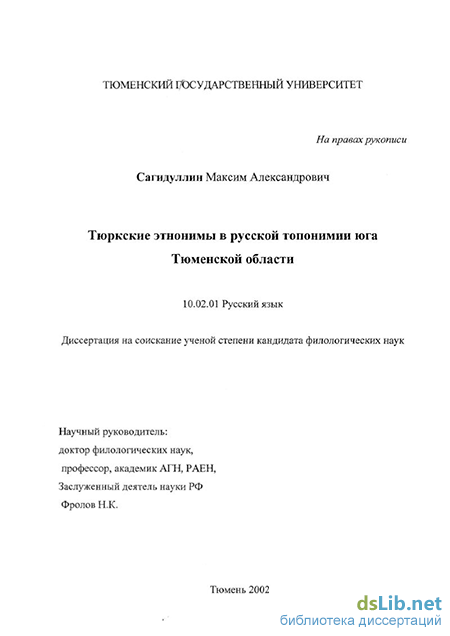 ТЮМЕНСКИЙ ГОСУДАРСТВЕННЫЙ УНИВЕРСИТЕТ

На правах рукописи

Сагидуллин Максим Александрович

Тюркские этнонимы в русской топонимии юга Тюменской области

10.02.01 Русский язык

Диссертация на соискание ученой степени кандидата филологических наук

Научный руководитель:
доктор филологических наук,
профессор, академик АГН, РАЕН,
Заслуженный деятель науки РФ
Фролов Н.К.

Тюмень 2002

dsLib.net
библиотека диссертаций